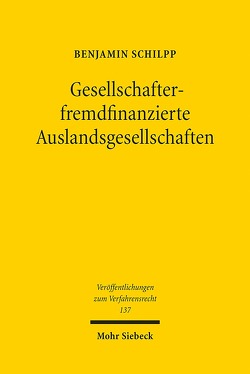 BENJAMIN SCHILPP

Gesellschafter-fremdfinanzierte Auslandsgesellschaften

Veröffentlichungen zum Verfahrensrecht 137

Mohr Siebeck